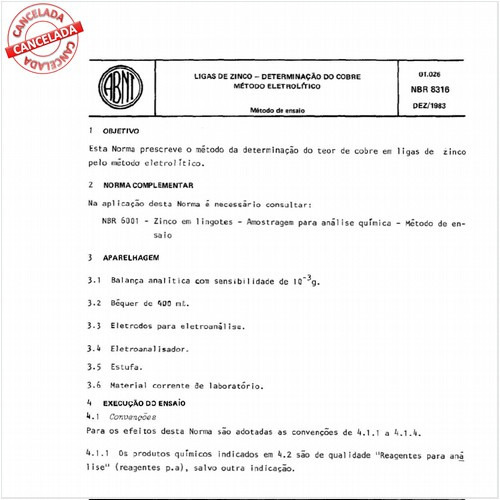 CANCELADA
CANCELADA
CANCELADA

ABNT

LIGAS DE ZINCO – DETERMINAÇÃO DO COBRE
MÉTODO ELETROLÍTICO

Método de ensaio

01.026
NBR 8316
DEZ/1983

1 OBJETIVO

Esta Norma prescreve o método da determinação do teor de cobre em ligas de zinco pelo método eletrolítico.

2 NORMA COMPLEMENTAR

Na aplicação desta Norma é necessário consultar:

NBR 6001 - Zinco em lingotes - Amostragem para análise química - Método de ensaio

3 APARELHAGEM

3.1 Balança analítica com sensibilidade de $10^{-3}$g.

3.2 Béquer de 400 ml.

3.3 Eletrodos para eletroanálise.

3.4 Eletroanalisador.

3.5 Estufa.

3.6 Material corrente de laboratório.

4 EXECUÇÃO DO ENSAIO

4.1 Convenções

Para os efeitos desta Norma são adotadas as convenções de 4.1.1 a 4.1.4.

4.1.1 Os produtos químicos indicados em 4.2 são de qualidade "Reagentes para análise" (reagentes p.a), salvo outra indicação.